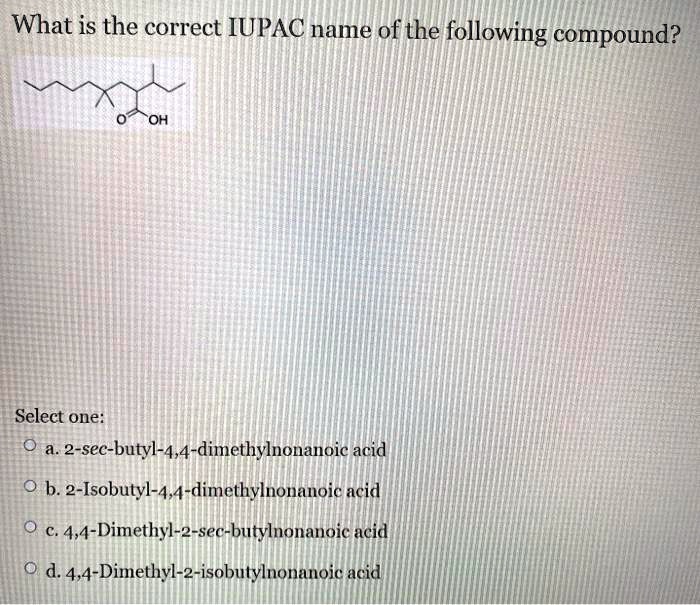 What is the correct IUPAC name of the following compound?

O OH

Select one:
a. 2-sec-butyl-4,4-dimethylnonanoic acid
b. 2-Isobutyl-4,4-dimethylnonanoic acid
c. 4,4-Dimethyl-2-sec-butylnonanoic acid
d. 4,4-Dimethyl-2-isobutylnonanoic acid